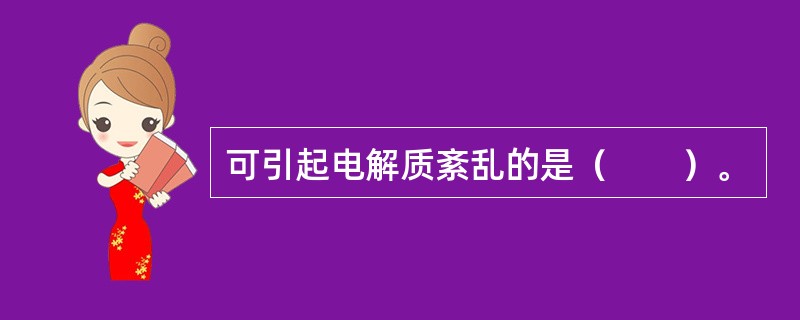 可引起电解质紊乱的是（　　）。